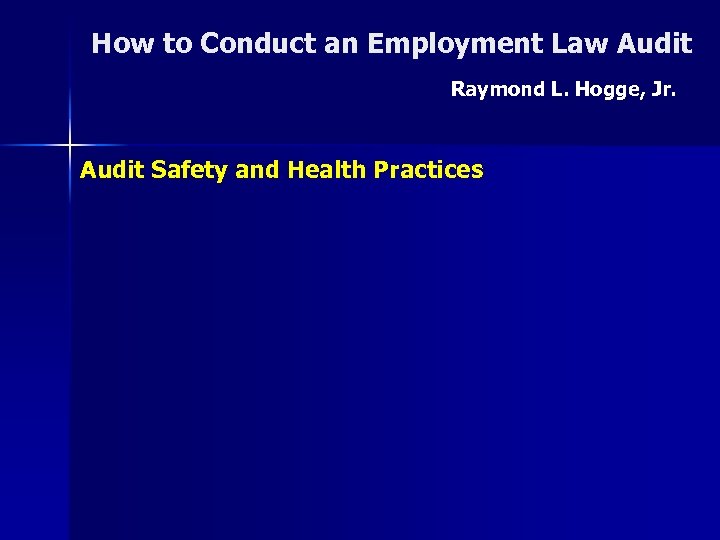 How to Conduct an Employment Law Audit

Raymond L. Hogge, Jr.

Audit Safety and Health Practices